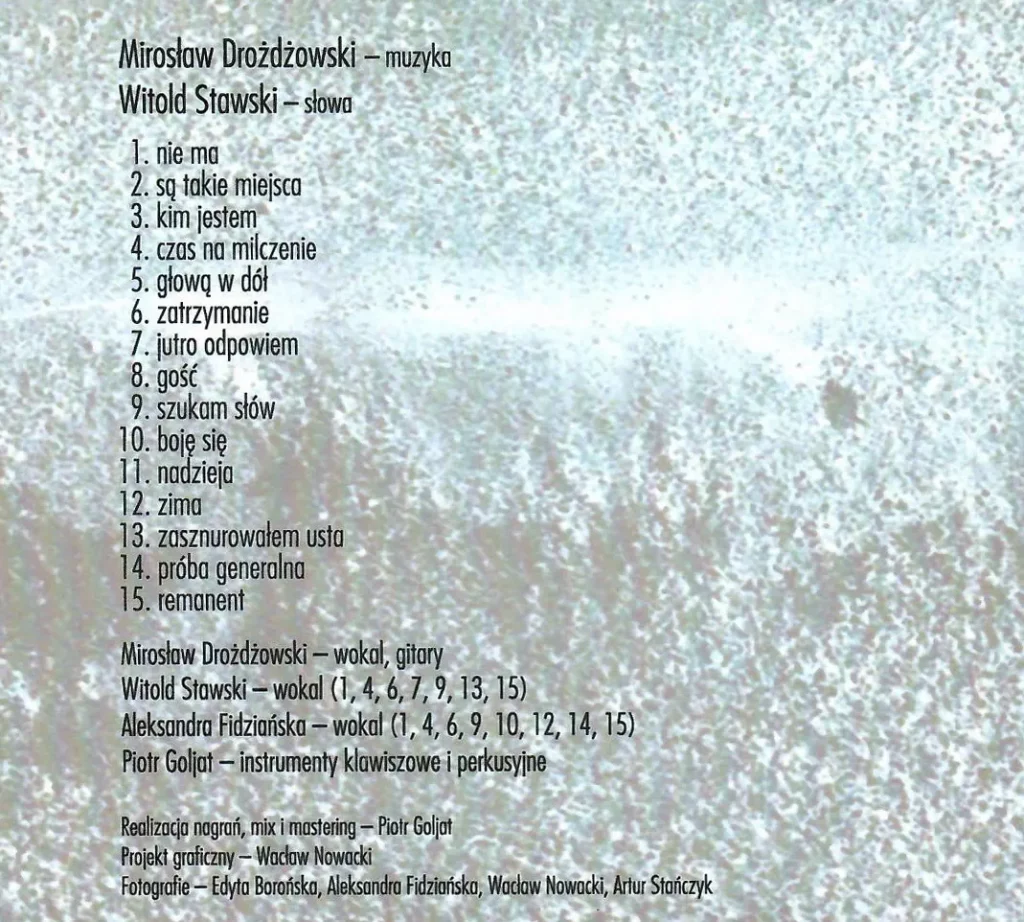 Mirosław Drożdżowski – muzyka
Witold Stawski – słowa

1. nie ma
2. są takie miejsca
3. kim jestem
4. czas na milczenie
5. głową w dół
6. zatrzymanie
7. jutro odpowiem
8. gość
9. szukam słów
10. boję się
11. nadzieja
12. zima
13. zasznurowałem usta
14. próba generalna
15. remanent

Mirosław Drożdżowski – wokal, gitary
Witold Stawski – wokal (1, 4, 6, 7, 9, 13, 15)
Aleksandra Fidziańska – wokal (1, 4, 6, 9, 10, 12, 14, 15)
Piotr Goljat – instrumenty klawiszowe i perkusyjne

Realizacja nagrań, mix i mastering – Piotr Goljat
Projekt graficzny – Wacław Nowacki
Fotografie – Edyta Borońska, Aleksandra Fidziańska, Wacław Nowacki, Artur Stańczyk